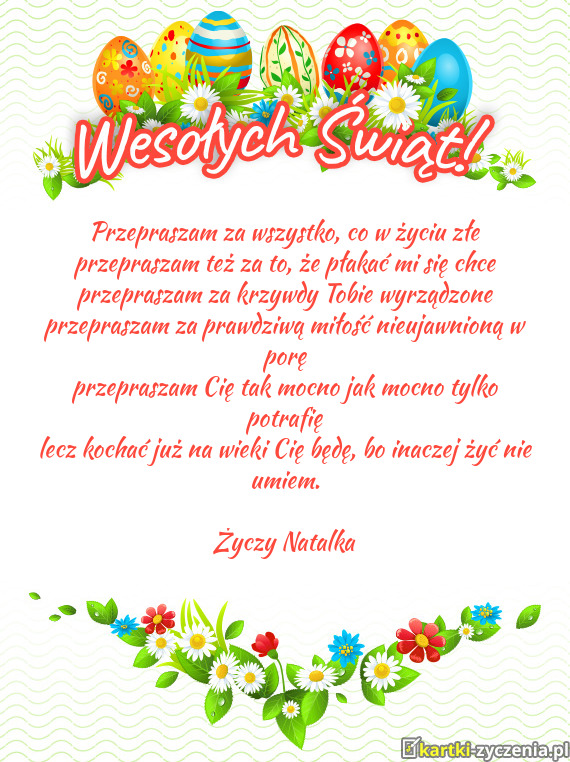 Wesołych Świąt!

Przepraszam za wszystko, co w życiu złe
przepraszam też za to, że płakać mi się chce
przepraszam za krzywdy Tobie wyrządzone
przepraszam za prawdziwą miłość nieujawnioną w porę
przepraszam Cię tak mocno jak mocno tylko potrafię
lecz kochać już na wieki Cię będę, bo inaczej żyć nie umiem.

Życzy Natalka

kartki-zyczenia.pl